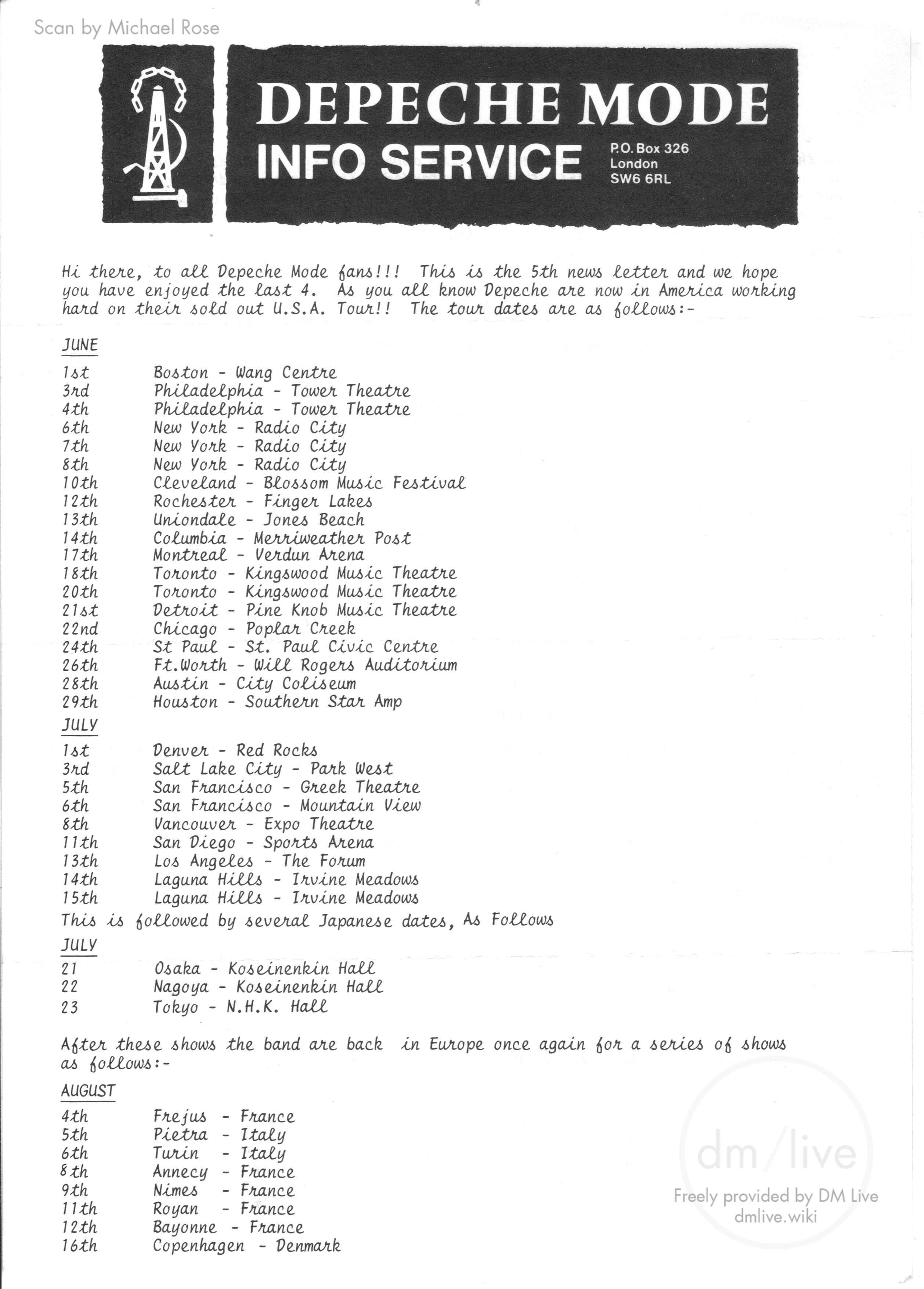 Scan by Michael Rose

DEPECHE MODE
INFO SERVICE
P.O. Box 326
London
SW6 6RL

Hi there, to all Depeche Mode fans!!! This is the 5th news letter and we hope you have enjoyed the last 4. As you all know Depeche are now in America working hard on their sold out U.S.A. Tour!! The tour dates are as follows:-

JUNE

1st Boston - Wang Centre
3rd Philadelphia - Tower Theatre
4th Philadelphia - Tower Theatre
6th New York - Radio City
7th New York - Radio City
8th New York - Radio City
10th Cleveland - Blossom Music Festival
12th Rochester - Finger Lakes
13th Uniondale - Jones Beach
14th Columbia - Merriweather Post
17th Montreal - Verdun Arena
18th Toronto - Kingswood Music Theatre
20th Toronto - Kingswood Music Theatre
21st Detroit - Pine Knob Music Theatre
22nd Chicago - Poplar Creek
24th St Paul - St. Paul Civic Centre
26th Ft.Worth - Will Rogers Auditorium
28th Austin - City Coliseum
29th Houston - Southern Star Amp

JULY

1st Denver - Red Rocks
3rd Salt Lake City - Park West
5th San Francisco - Greek Theatre
6th San Francisco - Mountain View
8th Vancouver - Expo Theatre
11th San Diego - Sports Arena
13th Los Angeles - The Forum
14th Laguna Hills - Irvine Meadows
15th Laguna Hills - Irvine Meadows

This is followed by several Japanese dates, As Follows

JULY

21 Osaka - Koseinenkin Hall
22 Nagoya - Koseinenkin Hall
23 Tokyo - N.H.K. Hall

After these shows the band are back in Europe once again for a series of shows as follows:-

AUGUST

4th Frejus - France
5th Pietra - Italy
6th Turin - Italy
8th Annecy - France
9th Nimes - France
11th Royan - France
12th Bayonne - France
16th Copenhagen - Denmark

dm/live
Freely provided by DM Live
dmlive.wiki